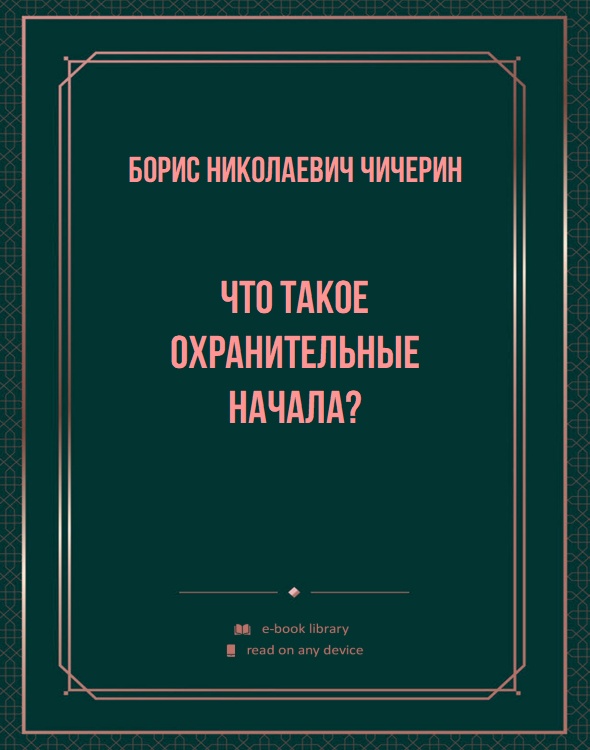 БОРИС НИКОЛАЕВИЧ ЧИЧЕРИН

ЧТО ТАКОЕ ОХРАНИТЕЛЬНЫЕ НАЧАЛА?

e-book library
read on any device